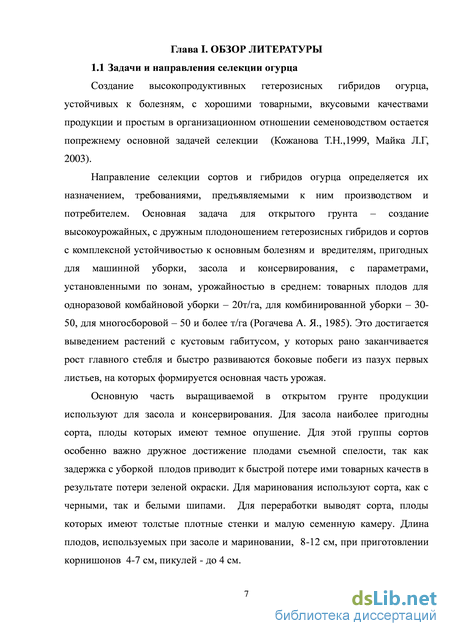 Глава I. ОБЗОР ЛИТЕРАТУРЫ

1.1 Задачи и направления селекции огурца

Создание высокопродуктивных гетерозисных гибридов огурца, устойчивых к болезням, с хорошими товарными, вкусовыми качествами продукции и простым в организационном отношении семеноводством остается попрежнему основной задачей селекции (Кожанова Т.Н.,1999, Майка Л.Г, 2003).

Направление селекции сортов и гибридов огурца определяется их назначением, требованиями, предъявляемыми к ним производством и потребителем. Основная задача для открытого грунта – создание высокоурожайных, с дружным плодоношением гетерозисных гибридов и сортов с комплексной устойчивостью к основным болезням и вредителям, пригодных для машинной уборки, засола и консервирования, с параметрами, установленными по зонам, урожайностью в среднем: товарных плодов для одноразовой комбайновой уборки – 20т/га, для комбинированной уборки – 30-50, для многосборовой – 50 и более т/га (Рогачева А. Я., 1985). Это достигается выведением растений с кустовым габитусом, у которых рано заканчивается рост главного стебля и быстро развиваются боковые побеги из пазух первых листьев, на которых формируется основная часть урожая.

Основную часть выращиваемой в открытом грунте продукции используют для засола и консервирования. Для засола наиболее пригодны сорта, плоды которых имеют темное опушение. Для этой группы сортов особенно важно дружное достижение плодами съемной спелости, так как задержка с уборкой плодов приводит к быстрой потере ими товарных качеств в результате потери зеленой окраски. Для маринования используют сорта, как с черными, так и белыми шипами. Для переработки выводят сорта, плоды которых имеют толстые плотные стенки и малую семенную камеру. Длина плодов, используемых при засоле и мариновании, 8-12 см, при приготовлении корнишонов 4-7 см, пикулей - до 4 см.

7

dsLib.net
библиотека диссертаций